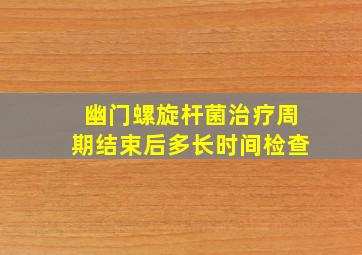 幽门螺旋杆菌治疗周期结束后多长时间检查